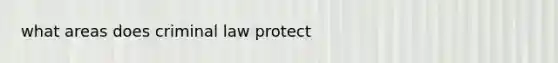 what areas does criminal law protect